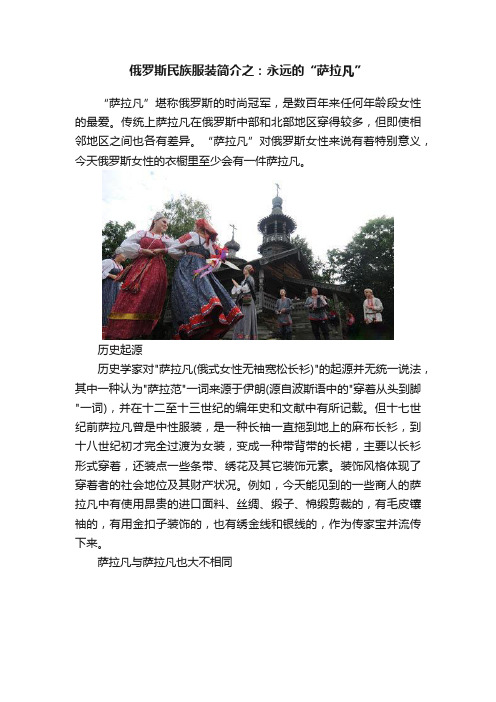 俄罗斯民族服装简介之：永远的“萨拉凡”

“萨拉凡”堪称俄罗斯的时尚冠军，是数百年来任何年龄段女性的最爱。传统上萨拉凡在俄罗斯中部和北部地区穿得较多，但即使相邻地区之间也各有差异。“萨拉凡”对俄罗斯女性来说有着特别意义，今天俄罗斯女性的衣橱里至少会有一件萨拉凡。

历史起源

历史学家对"萨拉凡(俄式女性无袖宽松长衫)"的起源并无统一说法，其中一种认为"萨拉范"一词来源于伊朗(源自波斯语中的"穿着从头到脚"一词)，并在十二至十三世纪的编年史和文献中有所记载。但十七世纪前萨拉凡曾是中性服装，是一种长袖一直拖到地上的麻布长衫，到十八世纪初才完全过渡为女装，变成一种带背带的长裙，主要以长衫形式穿着，还装点一些条带、绣花及其它装饰元素。装饰风格体现了穿着者的社会地位及其财产状况。例如，今天能见到的一些商人的萨拉凡中有使用昂贵的进口面料、丝绸、缎子、棉缎剪裁的，有毛皮镶袖的，有用金扣子装饰的，也有绣金线和银线的，作为传家宝并流传下来。

萨拉凡与萨拉凡也大不相同